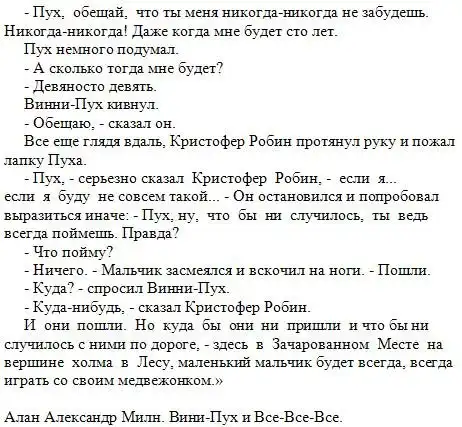 - Пух, обещай, что ты меня никогда-никогда не забудешь. Никогда-никогда! Даже когда мне будет сто лет.

Пух немного подумал.

- А сколько тогда мне будет?

- Девяносто девять.

Винни-Пух кивнул.

- Обещаю, - сказал он.

Все еще глядя вдаль, Кристофер Робин протянул руку и пожал лапку Пуха.

- Пух, - серьезно сказал Кристофер Робин, - если я... если я буду не совсем такой... - Он остановился и попробовал выразиться иначе: - Пух, ну, что бы ни случилось, ты ведь всегда поймешь. Правда?

- Что пойму?

- Ничего. - Мальчик засмеялся и вскочил на ноги. - Пошли.

- Куда? - спросил Винни-Пух.

- Куда-нибудь, - сказал Кристофер Робин.

И они пошли. Но куда бы они ни пришли и что бы ни случилось с ними по дороге, - здесь в Зачарованном Месте на вершине холма в Лесу, маленький мальчик будет всегда, всегда играть со своим медвежонком.»

Алан Александр Милн. Вини-Пух и Все-Все-Все.